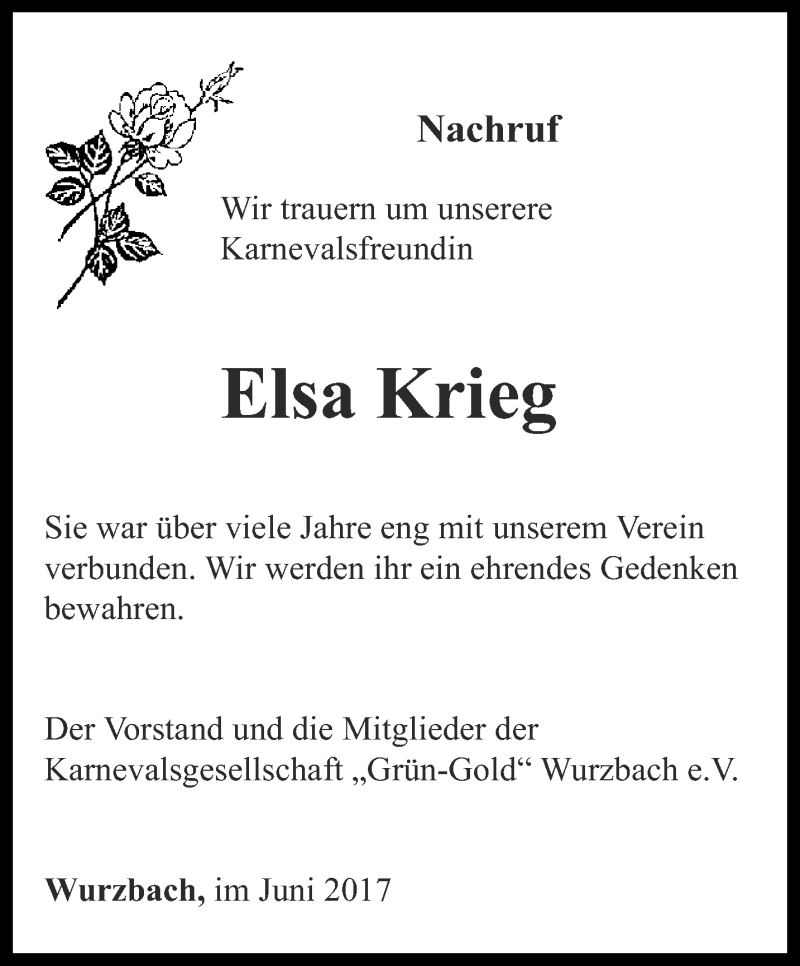 Nachruf

Wir trauern um unserere Karnevalsfreundin

Elsa Krieg

Sie war über viele Jahre eng mit unserem Verein verbunden. Wir werden ihr ein ehrendes Gedenken bewahren.

Der Vorstand und die Mitglieder der Karnevalsgesellschaft „Grün-Gold“ Wurzbach e.V.

Wurzbach, im Juni 2017